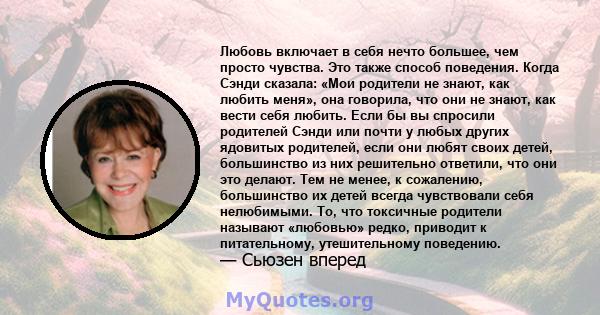 Любовь включает в себя нечто большее, чем просто чувства. Это также способ поведения. Когда Сэнди сказала: «Мои родители не знают, как любить меня», она говорила, что они не знают, как вести себя любить. Если бы вы спросили родителей Сэнди или почти у любых других ядовитых родителей, если они любят своих детей, большинство из них решительно ответили, что они это делают. Тем не менее, к сожалению, большинство их детей всегда чувствовали себя нелюбимыми. То, что токсичные родители называют «любовью» редко, приводит к питательному, утешительному поведению.
— Сьюзен вперед

MyQuotes.org